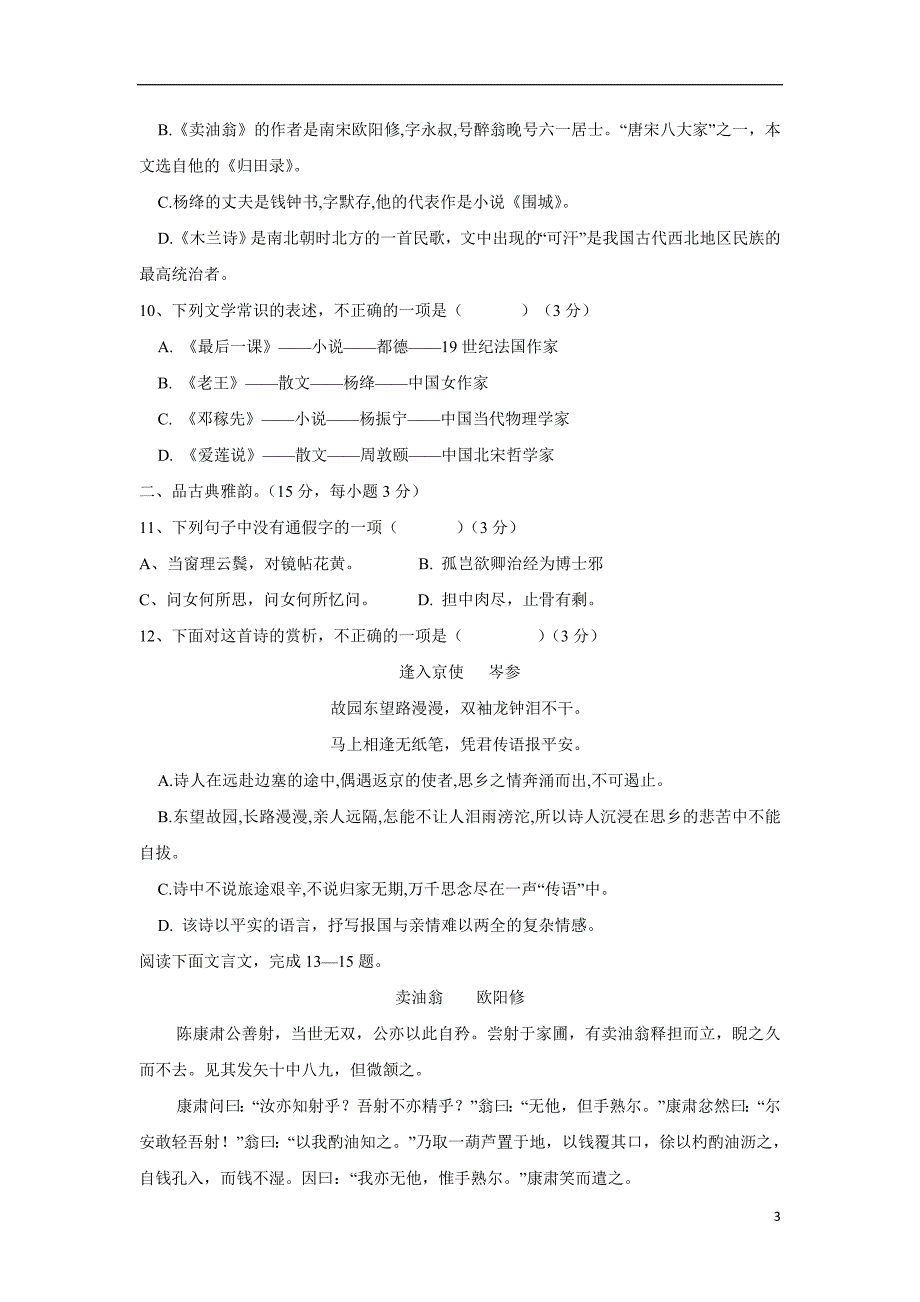 B.《卖油翁》的作者是南宋欧阳修,字永叔,号醉翁晚号六一居士。“唐宋八大家”之一，本文选自他的《归田录》。

C.杨绛的丈夫是钱钟书,字默存,他的代表作是小说《围城》。

D.《木兰诗》是南北朝时北方的一首民歌，文中出现的“可汗”是我国古代西北地区民族的最高统治者。

10、下列文学常识的表述，不正确的一项是（　　　）（3 分）

A. 《最后一课》——小说——都德——19 世纪法国作家

B. 《老王》——散文——杨绛——中国女作家

C. 《邓稼先》——小说——杨振宁——中国当代物理学家

D. 《爱莲说》——散文——周敦颐——中国北宋哲学家

二、品古典雅韵。(15 分，每小题 3 分)

11、下列句子中没有通假字的一项（　　　）(3 分)

A、当窗理云鬓，对镜帖花黄。　　B. 孤岂欲卿治经为博士邪

C、问女何所思，问女何所忆问。　　D. 担中肉尽，止骨有剩。

12、下面对这首诗的赏析，不正确的一项是（　　　）(3 分)

逢入京使　岑参

故园东望路漫漫，双袖龙钟泪不干。

马上相逢无纸笔，凭君传语报平安。

A.诗人在远赴边塞的途中,偶遇返京的使者,思乡之情奔涌而出,不可遏止。

B.东望故园,长路漫漫,亲人远隔,怎能不让人泪雨滂沱,所以诗人沉浸在思乡的悲苦中不能自拔。

C.诗中不说旅途艰辛,不说归家无期,万千思念尽在一声“传语”中。

D. 该诗以平实的语言，抒写报国与亲情难以两全的复杂情感。

阅读下面文言文，完成 13—15 题。

卖油翁　欧阳修

陈康肃公善射，当世无双，公亦以此自矜。尝射于家圃，有卖油翁释担而立，睨之久而不去。见其发矢十中八九，但微颔之。

康肃问曰:“汝亦知射乎？吾射不亦精乎？”翁曰:“无他，但手熟尔。”康肃忿然曰:“尔安敢轻吾射！”翁曰:“以我酌油知之。”乃取一葫芦置于地，以钱覆其口，徐以杓酌油沥之，自钱孔入，而钱不湿。因曰:“我亦无他，惟手熟尔。”康肃笑而遣之。

3